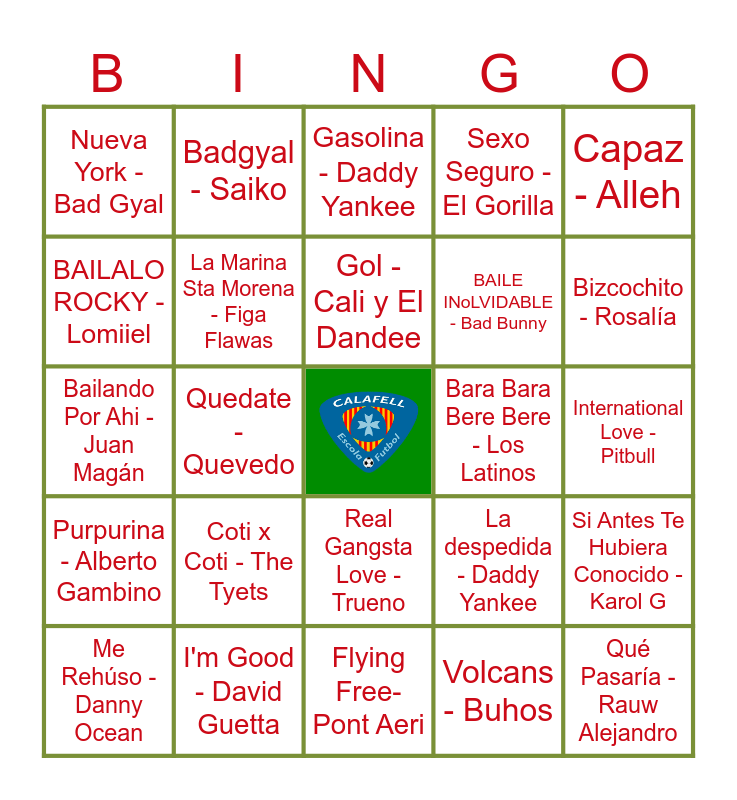 | B | I | N | G | O |
|---|---|---|---|---|
| Nueva York - Bad Gyal | Badgyal - Saiko | Gasolina - Daddy Yankee | Sexo Seguro - El Gorilla | Capaz - Alleh |
| BAILALO ROCKY - Lomiiel | La Marina Sta Morena - Figa Flawas | Gol - Cali y El Dandee | BAILE INoLVIDABLE - Bad Bunny | Bizcochito - Rosalía |
| Bailando Por Ahi - Juan Magán | Quedate - Quevedo | CALAFELL Escola Futbol | Bara Bara Bere Bere - Los Latinos | International Love - Pitbull |
| Purpurina - Alberto Gambino | Coti x Coti - The Tyets | Real Gangsta Love - Trueno | La despedida - Daddy Yankee | Si Antes Te Hubiera Conocido - Karol G |
| Me Rehúso - Danny Ocean | I'm Good - David Guetta | Flying Free- Pont Aeri | Volcans - Buhos | Qué Pasaría - Rauw Alejandro |